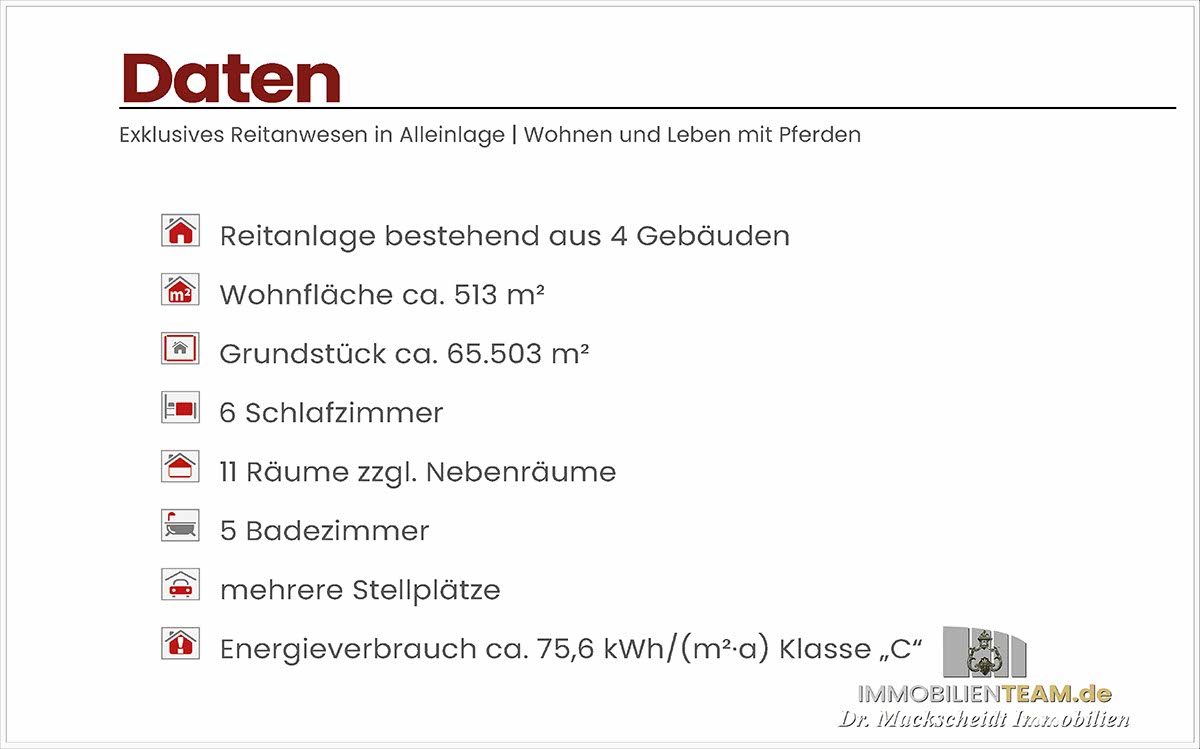 Daten

Exklusives Reitanwesen in Alleinlage | Wohnen und Leben mit Pferden

Reitanlage bestehend aus 4 Gebäuden

Wohnfläche ca. 513 m²

Grundstück ca. 65.503 m²

6 Schlafzimmer

11 Räume zzgl. Nebenräume

5 Badezimmer

mehrere Stellplätze

Energieverbrauch ca. 75,6 kWh/(m²·a) Klasse „C“

IMMOBILIENTEAM.de
Dr. Mackscheidt Immobilien